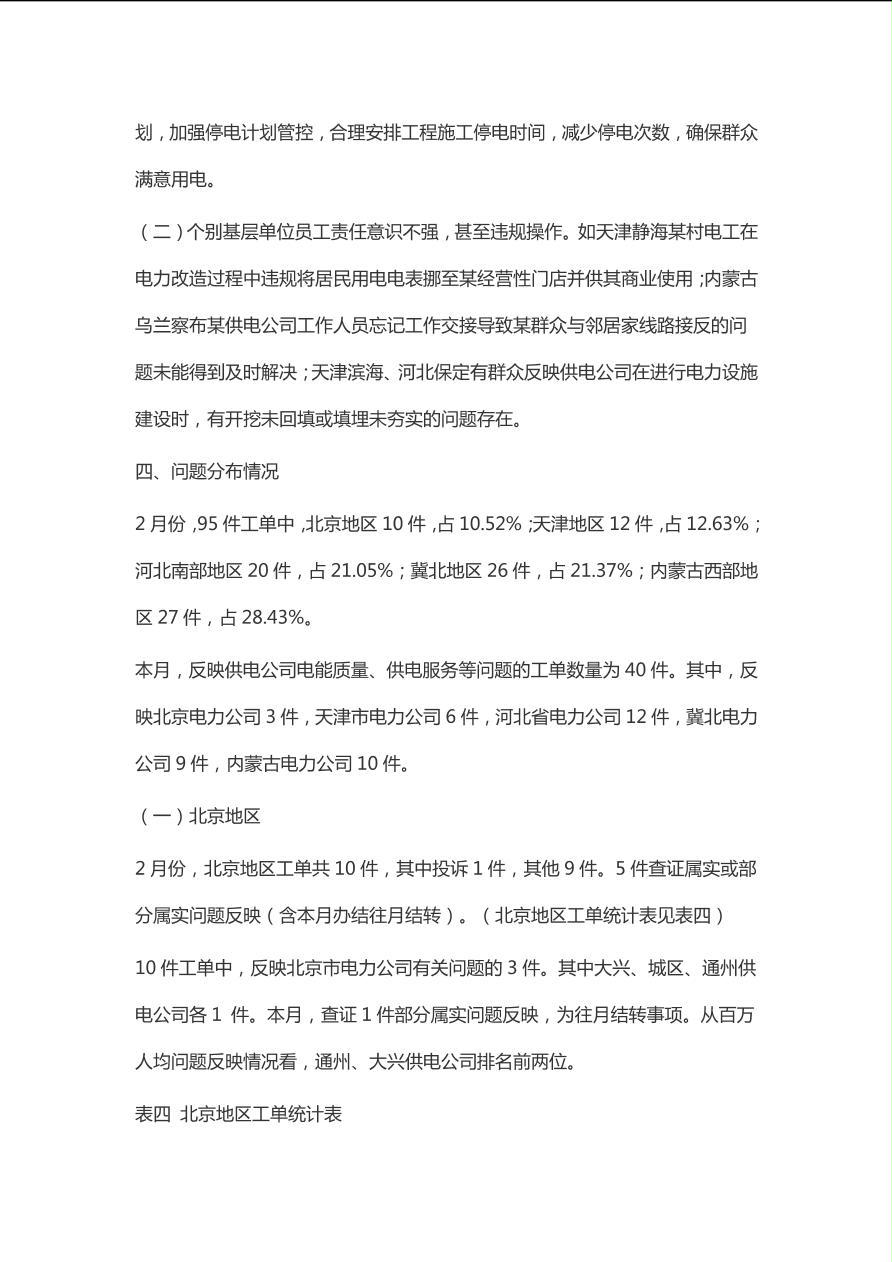 划，加强停电计划管控，合理安排工程施工停电时间，减少停电次数，确保群众满意用电。

（二）个别基层单位员工责任意识不强，甚至违规操作。如天津静海某村电工在电力改造过程中违规将居民用电电表挪至某经营性门店并供其商业使用；内蒙古乌兰察布某供电公司工作人员忘记工作交接导致某群众与邻居家线路接反的问题未能得到及时解决；天津滨海、河北保定有群众反映供电公司在进行电力设施建设时，有开挖未回填或填埋未夯实的问题存在。

四、问题分布情况

2 月份，95 件工单中，北京地区 10 件，占 10.52%；天津地区 12 件，占 12.63%；河北南部地区 20 件，占 21.05%；冀北地区 26 件，占 21.37%；内蒙古西部地区 27 件，占 28.43%。

本月，反映供电公司电能质量、供电服务等问题的工单数量为 40 件。其中，反映北京电力公司 3 件，天津市电力公司 6 件，河北省电力公司 12 件，冀北电力公司 9 件，内蒙古电力公司 10 件。

（一）北京地区

2 月份，北京地区工单共 10 件，其中投诉 1 件，其他 9 件。5 件查证属实或部分属实问题反映（含本月办结往月结转）。（北京地区工单统计表见表四）

10 件工单中，反映北京市电力公司有关问题的 3 件。其中大兴、城区、通州供电公司各 1 件。本月，查证 1 件部分属实问题反映，为往月结转事项。从百万人均问题反映情况看，通州、大兴供电公司排名前两位。

表四 北京地区工单统计表